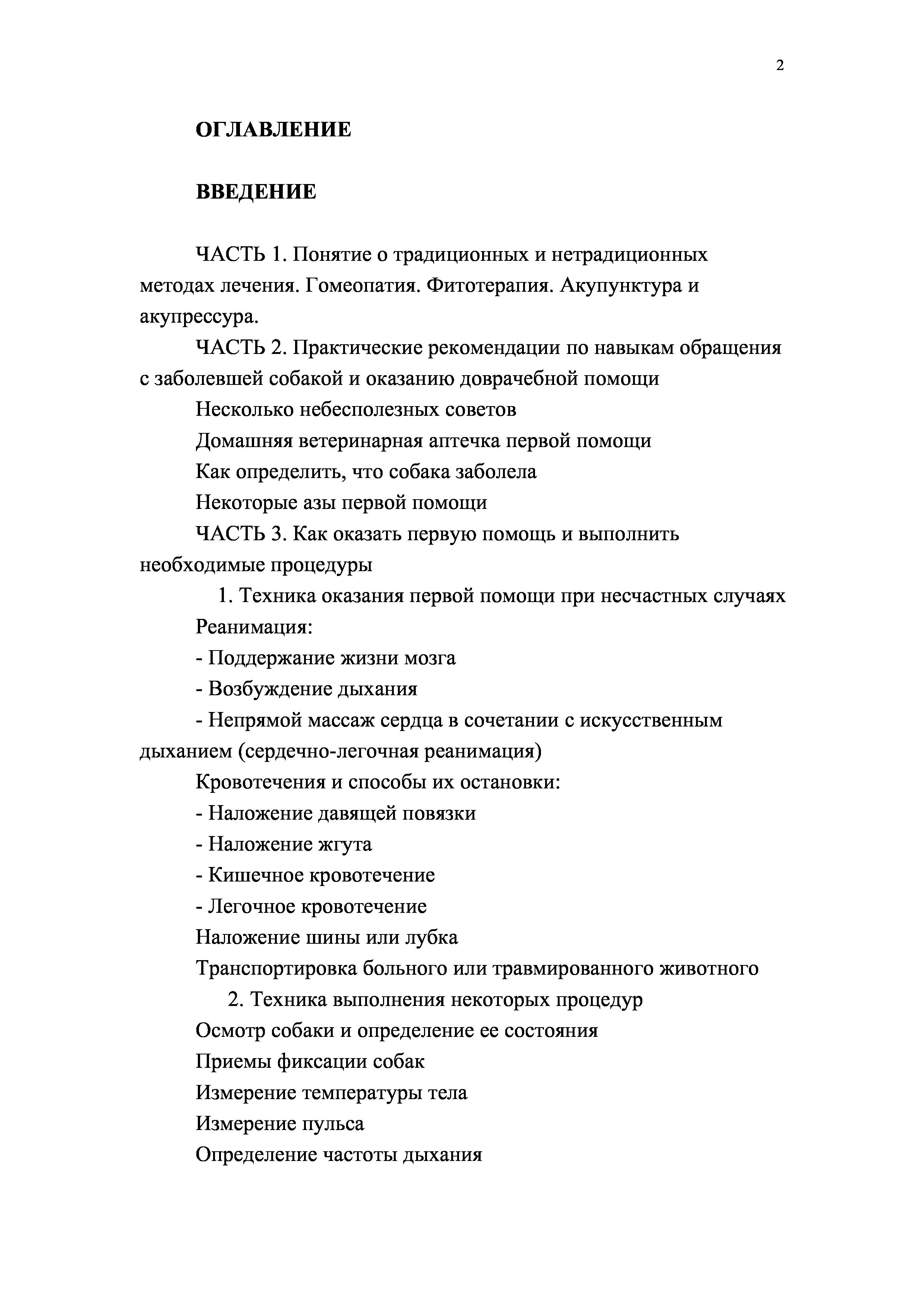 2

ОГЛАВЛЕНИЕ

ВВЕДЕНИЕ

ЧАСТЬ 1. Понятие о традиционных и нетрадиционных методах лечения. Гомеопатия. Фитотерапия. Акупунктура и акупрессура.

ЧАСТЬ 2. Практические рекомендации по навыкам обращения с заболевшей собакой и оказанию доврачебной помощи

Несколько небесполезных советов

Домашняя ветеринарная аптечка первой помощи

Как определить, что собака заболела

Некоторые азы первой помощи

ЧАСТЬ 3. Как оказать первую помощь и выполнить необходимые процедуры

1. Техника оказания первой помощи при несчастных случаях

Реанимация:

- Поддержание жизни мозга

- Возбуждение дыхания

- Непрямой массаж сердца в сочетании с искусственным дыханием (сердечно-легочная реанимация)

Кровотечения и способы их остановки:

- Наложение давящей повязки

- Наложение жгута

- Кишечное кровотечение

- Легочное кровотечение

Наложение шины или лубка

Транспортировка больного или травмированного животного

2. Техника выполнения некоторых процедур

Осмотр собаки и определение ее состояния

Приемы фиксации собак

Измерение температуры тела

Измерение пульса

Определение частоты дыхания